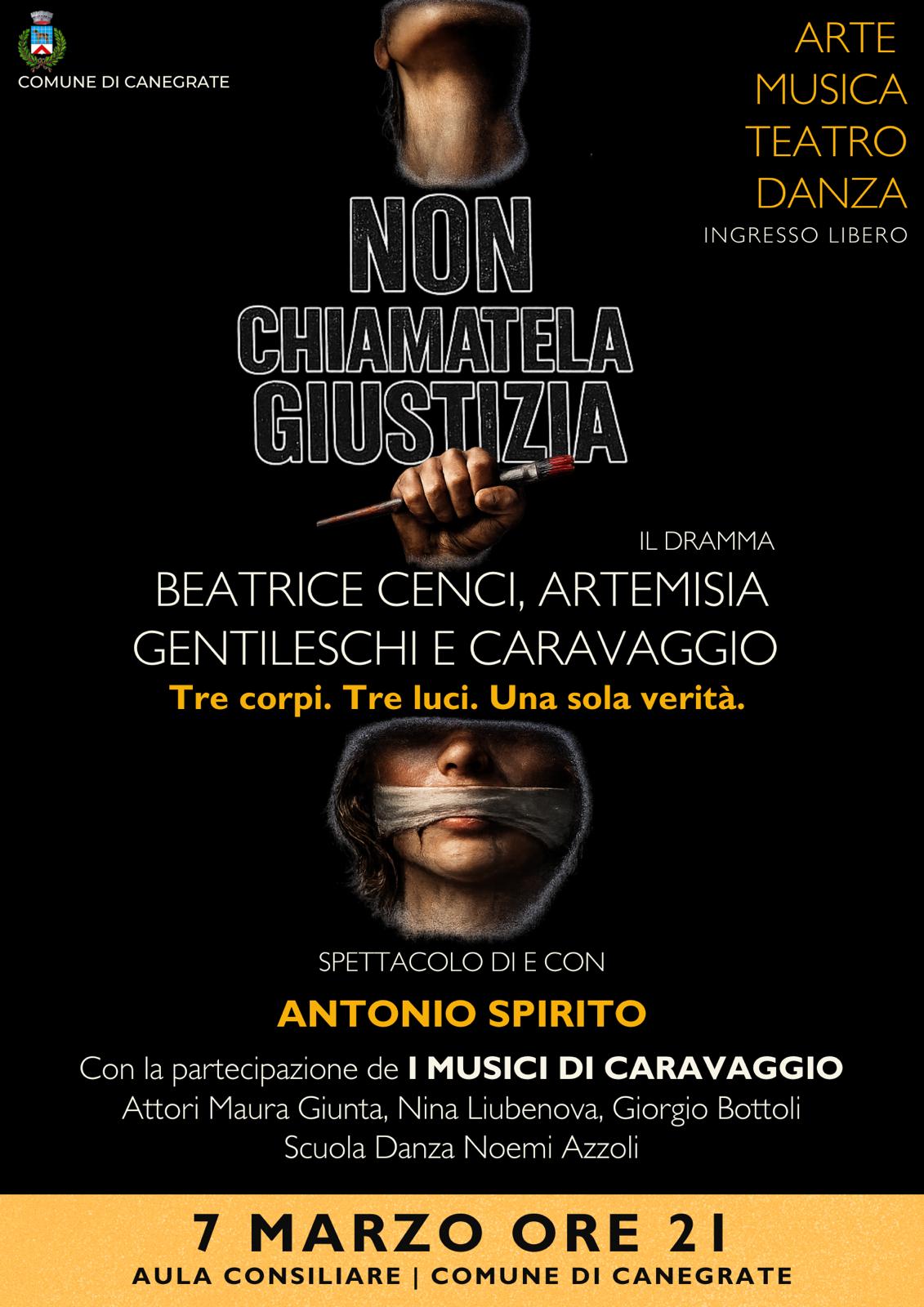 COMUNE DI CANEGRATE

ARTE
MUSICA
TEATRO
DANZA
INGRESSO LIBERO

NON
CHIAMATELA
GIUSTIZIA

IL DRAMMA

BEATRICE CENCI, ARTEMISIA
GENTILESCHI E CARAVAGGIO

Tre corpi. Tre luci. Una sola verità.

SPETTACOLO DI E CON

ANTONIO SPIRITO

Con la partecipazione de I MUSICI DI CARAVAGGIO
Attori Maura Giunta, Nina Liubenova, Giorgio Bottoli
Scuola Danza Noemi Azzoli

7 MARZO ORE 21
AULA CONSILIARE | COMUNE DI CANEGRATE